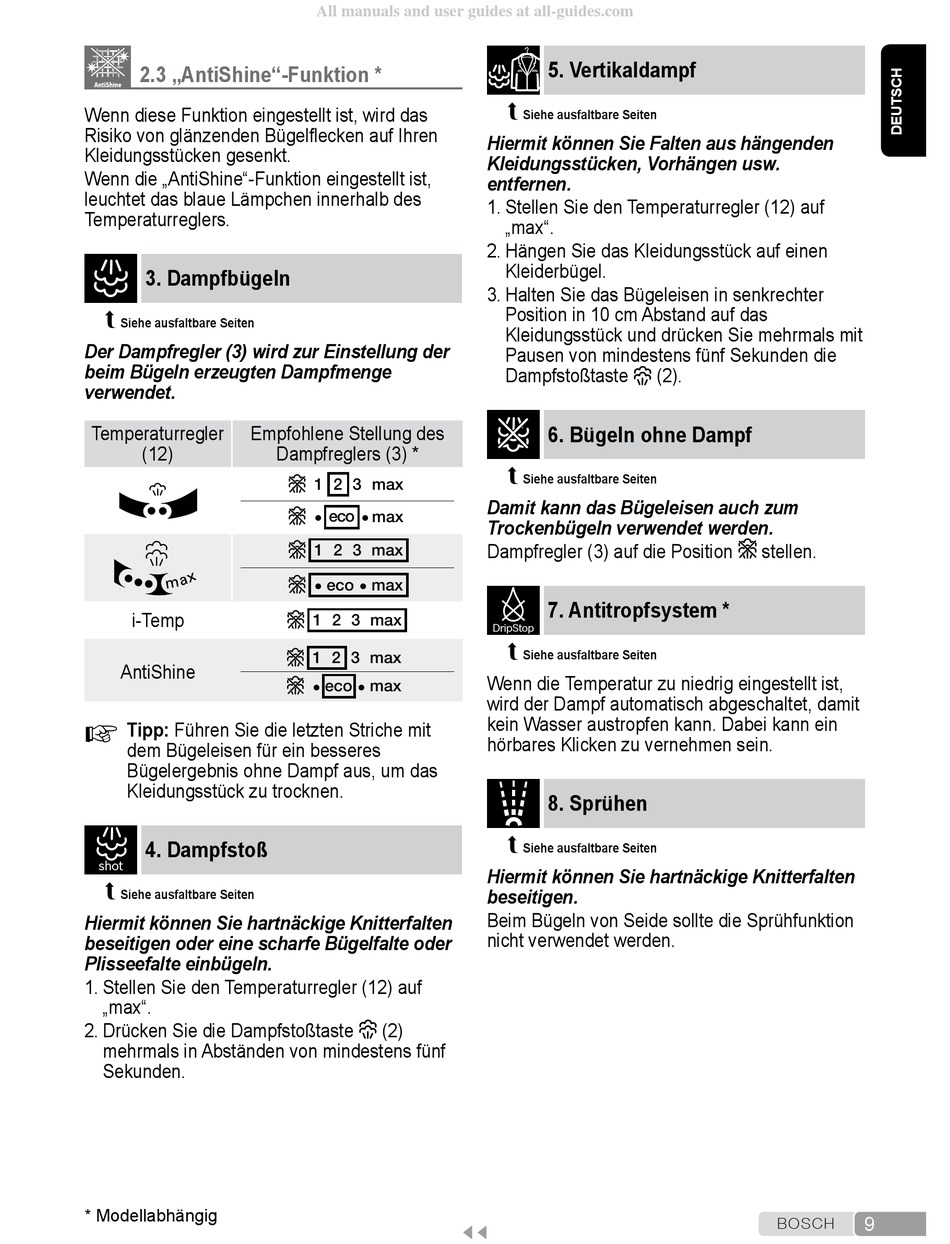 All manuals and user guides at all-guides.com

AntiShine

2.3 „AntiShine“-Funktion *

Wenn diese Funktion eingestellt ist, wird das Risiko von glänzenden Bügelflecken auf Ihren Kleidungsstücken gesenkt.

Wenn die „AntiShine“-Funktion eingestellt ist, leuchtet das blaue Lämpchen innerhalb des Temperaturreglers.

3. Dampfbügeln

Siehe ausfaltbare Seiten

Der Dampfregler (3) wird zur Einstellung der beim Bügeln erzeugten Dampfmenge verwendet.

| Temperaturregler (12) | Empfohlene Stellung des Dampfreglers (3) * |
|---|---|
| | 1 2 3 max |
| | • eco • max |
| max | 1 2 3 max |
| | • eco • max |
| i-Temp | 1 2 3 max |
| AntiShine | 1 2 3 max |
| | • eco • max |

Tipp: Führen Sie die letzten Striche mit dem Bügeleisen für ein besseres Bügelergebnis ohne Dampf aus, um das Kleidungsstück zu trocknen.

shot

4. Dampfstoß

Siehe ausfaltbare Seiten

Hiermit können Sie hartnäckige Knitterfalten beseitigen oder eine scharfe Bügelfalte oder Plisseefalte einbügeln.

1. Stellen Sie den Temperaturregler (12) auf „max“.
2. Drücken Sie die Dampfstoßtaste (2) mehrmals in Abständen von mindestens fünf Sekunden.

5. Vertikaldampf

Siehe ausfaltbare Seiten

Hiermit können Sie Falten aus hängenden Kleidungsstücken, Vorhängen usw. entfernen.

1. Stellen Sie den Temperaturregler (12) auf „max“.
2. Hängen Sie das Kleidungsstück auf einen Kleiderbügel.
3. Halten Sie das Bügeleisen in senkrechter Position in 10 cm Abstand auf das Kleidungsstück und drücken Sie mehrmals mit Pausen von mindestens fünf Sekunden die Dampfstoßtaste (2).

6. Bügeln ohne Dampf

Siehe ausfaltbare Seiten

Damit kann das Bügeleisen auch zum Trockenbügeln verwendet werden.

Dampfregler (3) auf die Position stellen.

DripStop

7. Antitropfsystem *

Siehe ausfaltbare Seiten

Wenn die Temperatur zu niedrig eingestellt ist, wird der Dampf automatisch abgeschaltet, damit kein Wasser austropfen kann. Dabei kann ein hörbares Klicken zu vernehmen sein.

8. Sprühen

Siehe ausfaltbare Seiten

Hiermit können Sie hartnäckige Knitterfalten beseitigen.

Beim Bügeln von Seide sollte die Sprühfunktion nicht verwendet werden.

DEUTSCH

* Modellabhängig

BOSCH 9